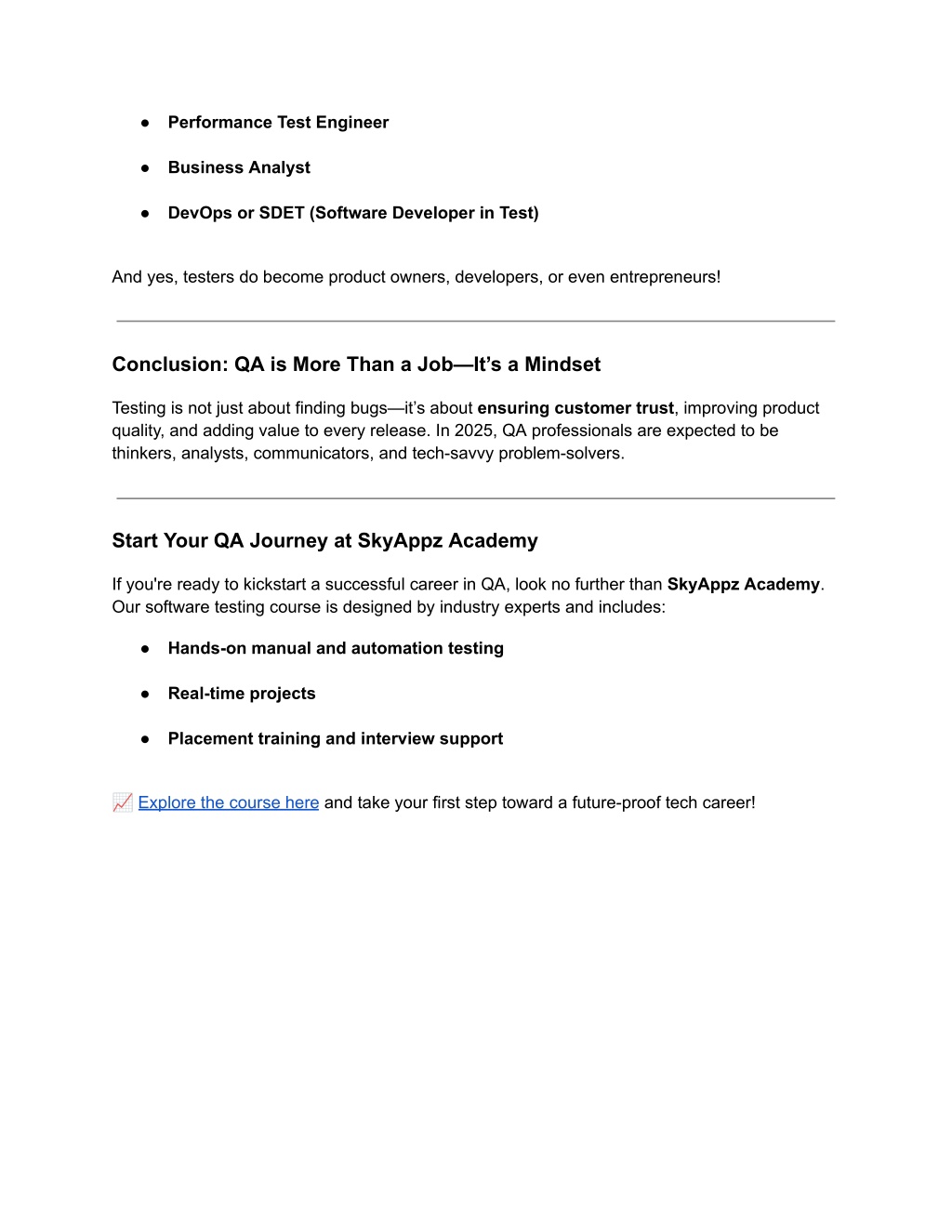 ● Performance Test Engineer

● Business Analyst

● DevOps or SDET (Software Developer in Test)

And yes, testers do become product owners, developers, or even entrepreneurs!

Conclusion: QA is More Than a Job—It's a Mindset

Testing is not just about finding bugs—it's about ensuring customer trust, improving product quality, and adding value to every release. In 2025, QA professionals are expected to be thinkers, analysts, communicators, and tech-savvy problem-solvers.

Start Your QA Journey at SkyAppz Academy

If you're ready to kickstart a successful career in QA, look no further than SkyAppz Academy. Our software testing course is designed by industry experts and includes:

● Hands-on manual and automation testing

● Real-time projects

● Placement training and interview support

📈 Explore the course here and take your first step toward a future-proof tech career!